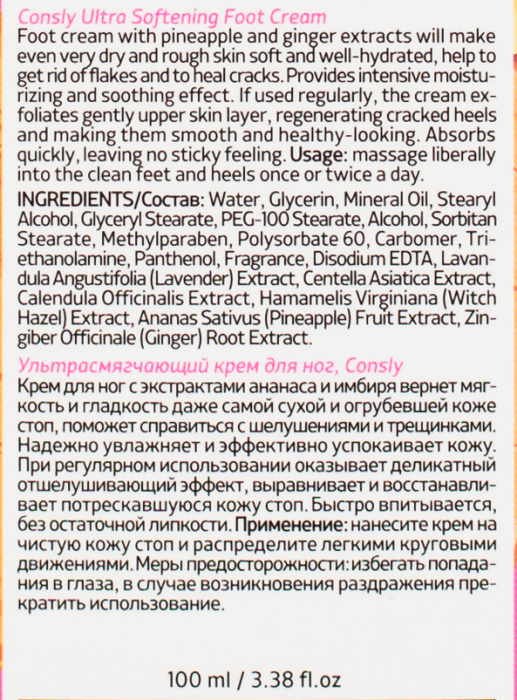 Consly Ultra Softening Foot Cream
Foot cream with pineapple and ginger extracts will make even very dry and rough skin soft and well-hydrated, help to get rid of flakes and to heal cracks. Provides intensive moisturizing and soothing effect. If used regularly, the cream exfoliates gently upper skin layer, regenerating cracked heels and making them smooth and healthy-looking. Absorbs quickly, leaving no sticky feeling. Usage: massage liberally into the clean feet and heels once or twice a day.

INGREDIENTS/Состав: Water, Glycerin, Mineral Oil, Stearyl Alcohol, Glyceryl Stearate, PEG-100 Stearate, Alcohol, Sorbitan Stearate, Methylparaben, Polysorbate 60, Carbomer, Triethanolamine, Panthenol, Fragrance, Disodium EDTA, Lavandula Angustifolia (Lavender) Extract, Centella Asiatica Extract, Calendula Officinalis Extract, Hamamelis Virginiana (Witch Hazel) Extract, Ananas Sativus (Pineapple) Fruit Extract, Zingiber Officinale (Ginger) Root Extract.

Ультрасмягчающий крем для ног, Consly
Крем для ног с экстрактами ананаса и имбиря вернет мягкость и гладкость даже самой сухой и огрубевшей коже стоп, поможет справиться с шелушениями и трещинками. Надежно увлажняет и эффективно успокаивает кожу. При регулярном использовании оказывает деликатный отшелушивающий эффект, выравнивает и восстанавливает потрескавшуюся кожу стоп. Быстро впитывается, без остаточной липкости. Применение: нанесите крем на чистую кожу стоп и распределите легкими круговыми движениями. Меры предосторожности: избегать попадания в глаза, в случае возникновения раздражения прекратить использование.

100 ml / 3.38 fl.oz